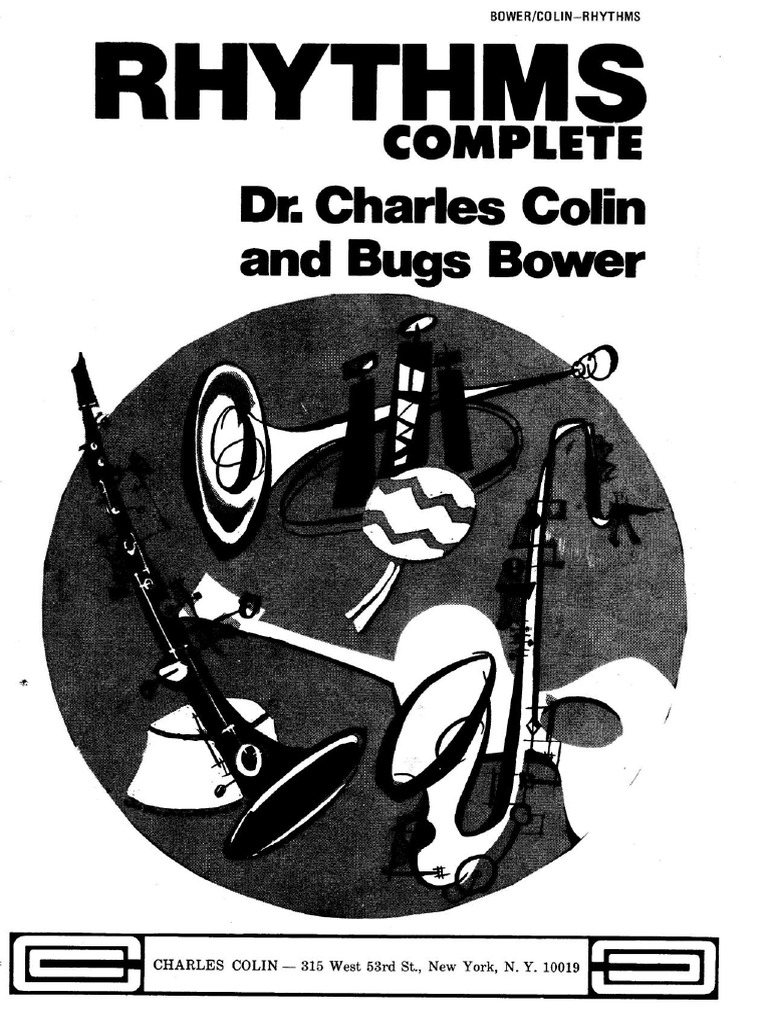 BOWER/COLIN–RHYTHMS

RHYTHMS
COMPLETE

Dr. Charles Colin
and Bugs Bower

CHARLES COLIN — 315 West 53rd St., New York, N. Y. 10019